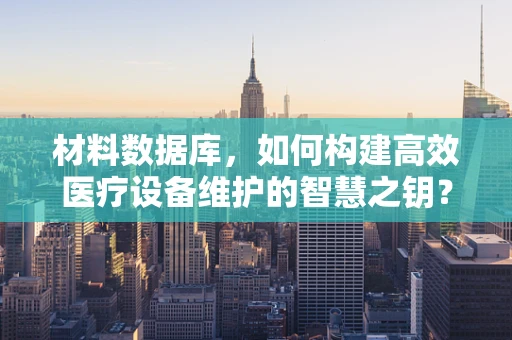 材料数据库，如何构建高效医疗设备维护的智慧之钥？